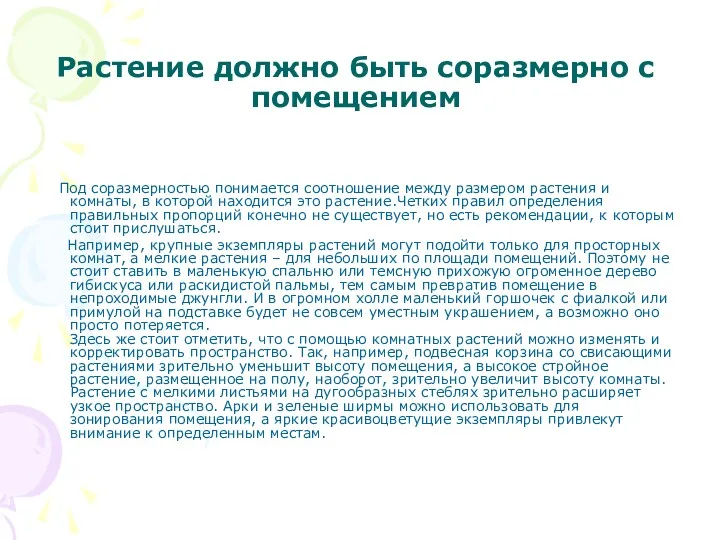 Растение должно быть соразмерно с помещением

Под соразмерностью понимается соотношение между размером растения и комнаты, в которой находится это растение.Четких правил определения правильных пропорций конечно не существует, но есть рекомендации, к которым стоит прислушаться.

Например, крупные экземпляры растений могут подойти только для просторных комнат, а мелкие растения – для небольших по площади помещений. Поэтому не стоит ставить в маленькую спальню или темсную прихожую огроменное дерево гибискуса или раскидистой пальмы, тем самым превратив помещение в непроходимые джунгли. И в огромном холле маленький горшочек с фиалкой или примулой на подставке будет не совсем уместным украшением, а возможно оно просто потеряется.
Здесь же стоит отметить, что с помощью комнатных растений можно изменять и корректировать пространство. Так, например, подвесная корзина со свисающими растениями зрительно уменьшит высоту помещения, а высокое стройное растение, размещенное на полу, наоборот, зрительно увеличит высоту комнаты. Растение с мелкими листьями на дугообразных стеблях зрительно расширяет узкое пространство. Арки и зеленые ширмы можно использовать для зонирования помещения, а яркие красивоцветущие экземпляры привлекут внимание к определенным местам.